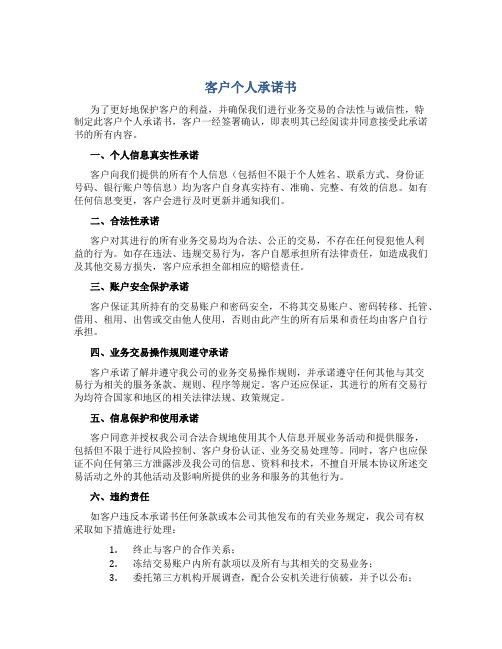 客户个人承诺书

为了更好地保护客户的利益，并确保我们进行业务交易的合法性与诚信性，特制定此客户个人承诺书，客户一经签署确认，即表明其已经阅读并同意接受此承诺书的所有内容。

一、个人信息真实性承诺

客户向我们提供的所有个人信息（包括但不限于个人姓名、联系方式、身份证号码、银行账户等信息）均为客户自身真实持有、准确、完整、有效的信息。如有任何信息变更，客户会进行及时更新并通知我们。

二、合法性承诺

客户对其进行的所有业务交易均为合法、公正的交易，不存在任何侵犯他人利益的行为。如存在违法、违规交易行为，客户自愿承担所有法律责任，如造成我们及其他交易方损失，客户应承担全部相应的赔偿责任。

三、账户安全保护承诺

客户保证其所持有的交易账户和密码安全，不将其交易账户、密码转移、托管、借用、租用、出售或交由他人使用，否则由此产生的所有后果和责任均由客户自行承担。

四、业务交易操作规则遵守承诺

客户承诺了解并遵守我公司的业务交易操作规则，并承诺遵守任何其他与其交易行为相关的服务条款、规则、程序等规定。客户还应保证，其进行的所有交易行为均符合国家和地区的相关法律法规、政策规定。

五、信息保护和使用承诺

客户同意并授权我公司合法合规地使用其个人信息开展业务活动和提供服务，包括但不限于进行风险控制、客户身份认证、业务交易处理等。同时，客户也应保证不向任何第三方泄露涉及我公司的信息、资料和技术，不擅自开展本协议所述交易活动之外的其他活动及影响所提供的业务和服务的其他行为。

六、违约责任

如客户违反本承诺书任何条款或本公司其他发布的有关业务规定，我公司有权采取如下措施进行处理：

1. 终止与客户的合作关系；
2. 冻结交易账户内所有款项以及所有与其相关的交易业务；
3. 委托第三方机构开展调查，配合公安机关进行侦破，并予以公布；